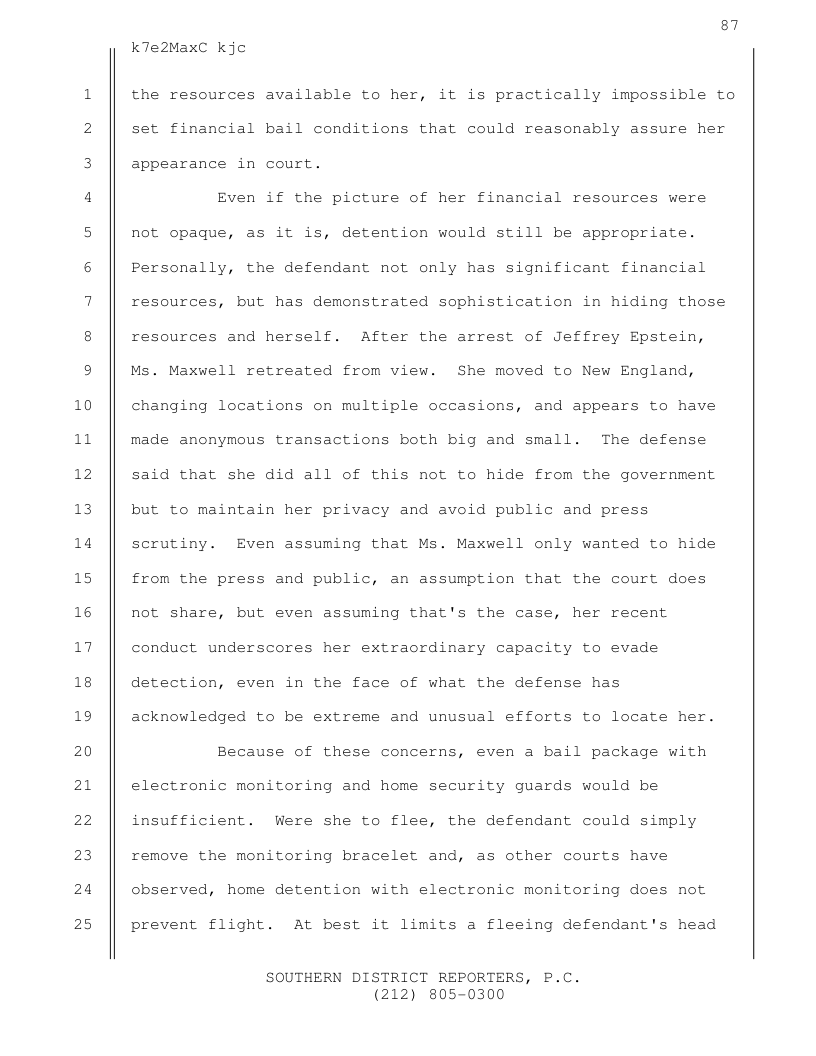 87

k7e2MaxC kjc

1 the resources available to her, it is practically impossible to 2 set financial bail conditions that could reasonably assure her 3 appearance in court.

4 Even if the picture of her financial resources were 5 not opaque, as it is, detention would still be appropriate. 6 Personally, the defendant not only has significant financial 7 resources, but has demonstrated sophistication in hiding those 8 resources and herself. After the arrest of Jeffrey Epstein, 9 Ms. Maxwell retreated from view. She moved to New England, 10 changing locations on multiple occasions, and appears to have 11 made anonymous transactions both big and small. The defense 12 said that she did all of this not to hide from the government 13 but to maintain her privacy and avoid public and press 14 scrutiny. Even assuming that Ms. Maxwell only wanted to hide 15 from the press and public, an assumption that the court does 16 not share, but even assuming that's the case, her recent 17 conduct underscores her extraordinary capacity to evade 18 detection, even in the face of what the defense has 19 acknowledged to be extreme and unusual efforts to locate her.

20 Because of these concerns, even a bail package with 21 electronic monitoring and home security guards would be 22 insufficient. Were she to flee, the defendant could simply 23 remove the monitoring bracelet and, as other courts have 24 observed, home detention with electronic monitoring does not 25 prevent flight. At best it limits a fleeing defendant's head

SOUTHERN DISTRICT REPORTERS, P.C.
(212) 805-0300